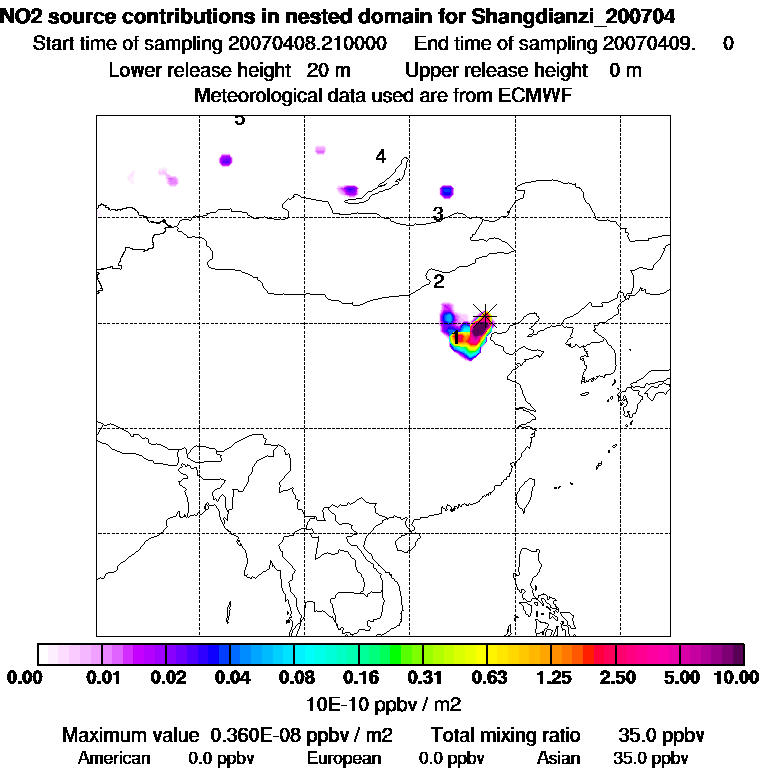 NO2 source contributions in nested domain for Shangdianzi_200704
Start time of sampling 20070408.210000 End time of sampling 20070409. 0
Lower release height 20 m Upper release height 0 m
Meteorological data used are from ECMWF

5
4
3
2
1

0.00 0.01 0.02 0.04 0.08 0.16 0.31 0.63 1.25 2.50 5.00 10.00
10E-10 ppbv / m2

Maximum value 0.360E-08 ppbv / m2 Total mixing ratio 35.0 ppbv
American 0.0 ppbv European 0.0 ppbv Asian 35.0 ppbv